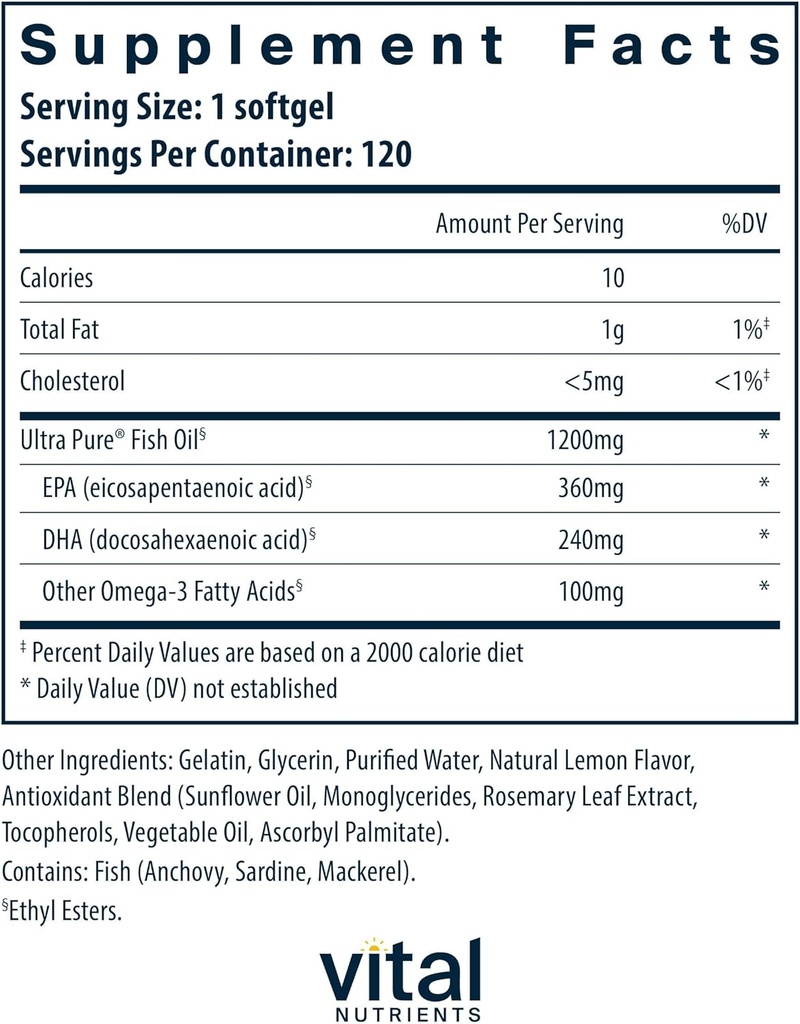 Supplement Facts
Serving Size: 1 softgel
Servings Per Container: 120

| | Amount Per Serving | %DV |
|---|---|---|
| Calories | 10 | |
| Total Fat | 1g | 1%‡ |
| Cholesterol | <5mg | <1%‡ |
| Ultra Pure® Fish Oil§ | 1200mg | * |
| EPA (eicosapentaenoic acid)§ | 360mg | * |
| DHA (docosahexaenoic acid)§ | 240mg | * |
| Other Omega-3 Fatty Acids§ | 100mg | * |

‡ Percent Daily Values are based on a 2000 calorie diet
* Daily Value (DV) not established

Other Ingredients: Gelatin, Glycerin, Purified Water, Natural Lemon Flavor, Antioxidant Blend (Sunflower Oil, Monoglycerides, Rosemary Leaf Extract, Tocopherols, Vegetable Oil, Ascorbyl Palmitate).
Contains: Fish (Anchovy, Sardine, Mackerel).
§Ethyl Esters.

Vital
NUTRIENTS